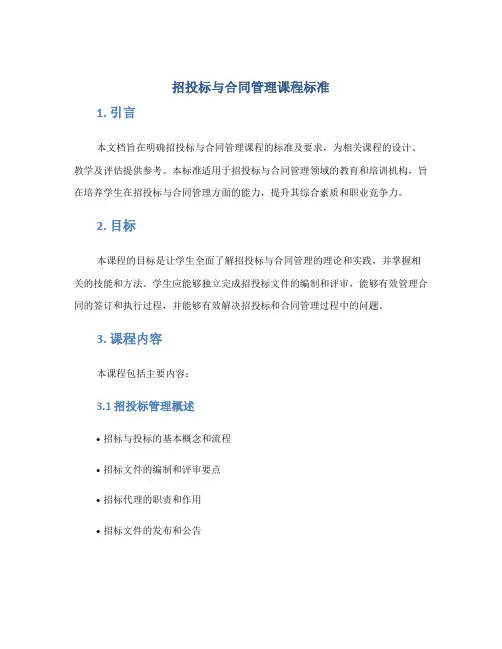 招投标与合同管理课程标准

1. 引言

本文档旨在明确招投标与合同管理课程的标准及要求，为相关课程的设计、教学及评估提供参考。本标准适用于招投标与合同管理领域的教育和培训机构，旨在培养学生在招投标与合同管理方面的能力，提升其综合素质和职业竞争力。

2. 目标

本课程的目标是让学生全面了解招投标与合同管理的理论和实践，并掌握相关的技能和方法。学生应能够独立完成招投标文件的编制和评审，能够有效管理合同的签订和执行过程，并能够有效解决招投标和合同管理过程中的问题。

3. 课程内容

本课程包括主要内容：

3.1 招投标管理概述

• 招标与投标的基本概念和流程

• 招标文件的编制和评审要点

• 招标代理的职责和作用

• 招标文件的发布和公告